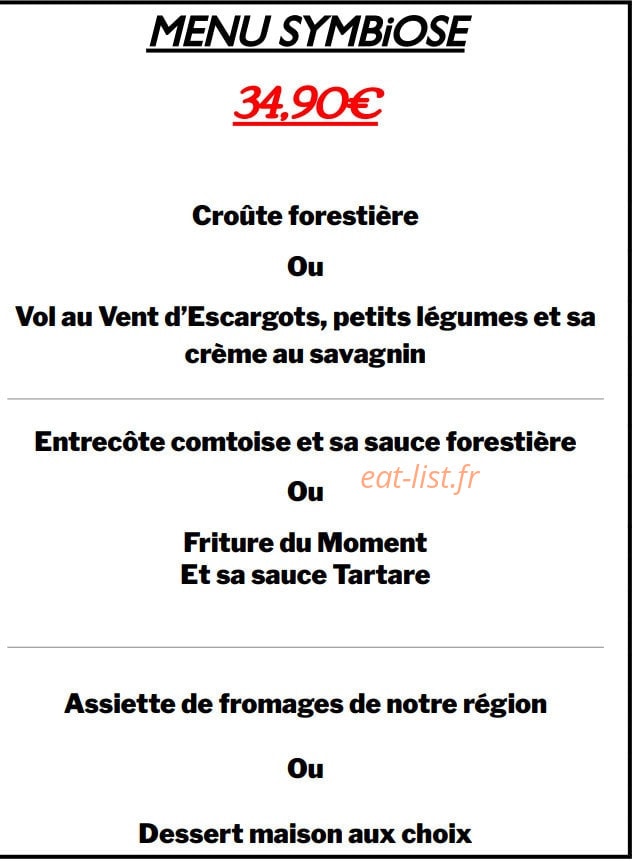 MENU SYMBiOSE

34,90€

Croûte forestière

Ou

Vol au Vent d'Escargots, petits légumes et sa crème au savagnin

Entrecôte comtoise et sa sauce forestière

Ou

Friture du Moment
Et sa sauce Tartare

Assiette de fromages de notre région

Ou

Dessert maison aux choix

eat-list.fr